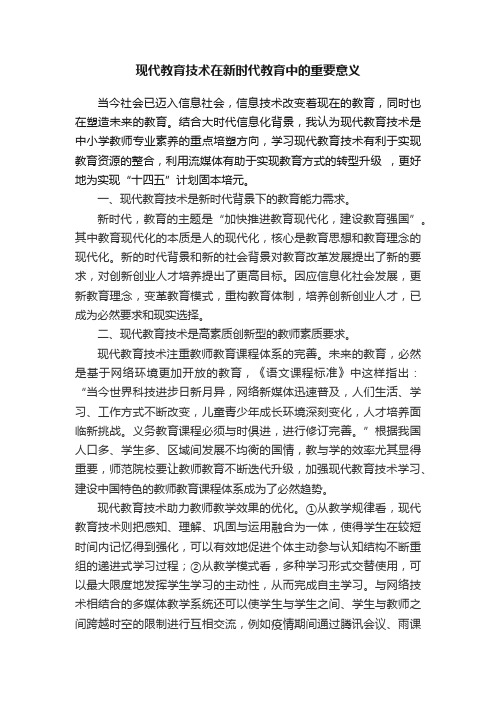 现代教育技术在新时代教育中的重要意义

当今社会已迈入信息社会，信息技术改变着现在的教育，同时也在塑造未来的教育。结合大时代信息化背景，我认为现代教育技术是中小学教师专业素养的重点培塑方向，学习现代教育技术有利于实现教育资源的整合，利用流媒体有助于实现教育方式的转型升级 ，更好地为实现“十四五”计划固本培元。

一、现代教育技术是新时代背景下的教育能力需求。

新时代，教育的主题是“加快推进教育现代化，建设教育强国”。其中教育现代化的本质是人的现代化，核心是教育思想和教育理念的现代化。新的时代背景和新的社会背景对教育改革发展提出了新的要求，对创新创业人才培养提出了更高目标。因应信息化社会发展，更新教育理念，变革教育模式，重构教育体制，培养创新创业人才，已成为必然要求和现实选择。

二、现代教育技术是高素质创新型的教师素质要求。

现代教育技术注重教师教育课程体系的完善。未来的教育，必然是基于网络环境更加开放的教育，《语文课程标准》中这样指出：“当今世界科技进步日新月异，网络新媒体迅速普及，人们生活、学习、工作方式不断改变，儿童青少年成长环境深刻变化，人才培养面临新挑战。义务教育课程必须与时俱进，进行修订完善。”根据我国人口多、学生多、区域间发展不均衡的国情，教与学的效率尤其显得重要，师范院校要让教师教育不断迭代升级，加强现代教育技术学习、建设中国特色的教师教育课程体系成为了必然趋势。

现代教育技术助力教师教学效果的优化。①从教学规律看，现代教育技术则把感知、理解、巩固与运用融合为一体，使得学生在较短时间内记忆得到强化，可以有效地促进个体主动参与认知结构不断重组的递进式学习过程；②从教学模式看，多种学习形式交替使用，可以最大限度地发挥学生学习的主动性，从而完成自主学习。与网络技术相结合的多媒体教学系统还可以使学生与学生之间、学生与教师之间跨越时空的限制进行互相交流，例如疫情期间通过腾讯会议、雨课